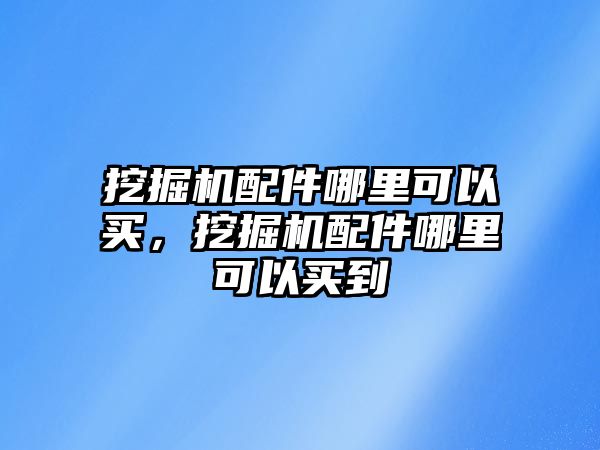 挖掘机配件哪里可以买，挖掘机配件哪里可以买到